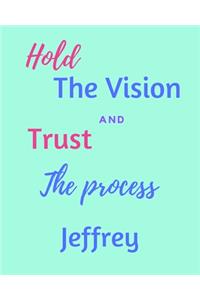 Hold
The Vision
AND
Trust
The process
Jeffrey